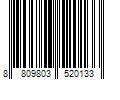 8 809803 520133